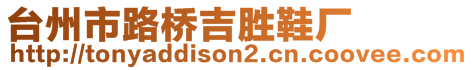 台州市路桥吉胜鞋厂
http://tonyaddison2.cn.coovee.com